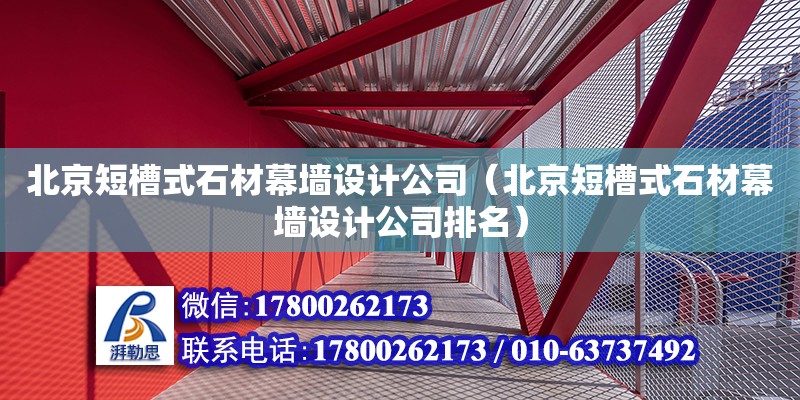 北京短槽式石材幕墙设计公司（北京短槽式石材幕墙设计公司排名）

湃勒思

微信：17800262173

联系电话：17800262173 / 010-63737492